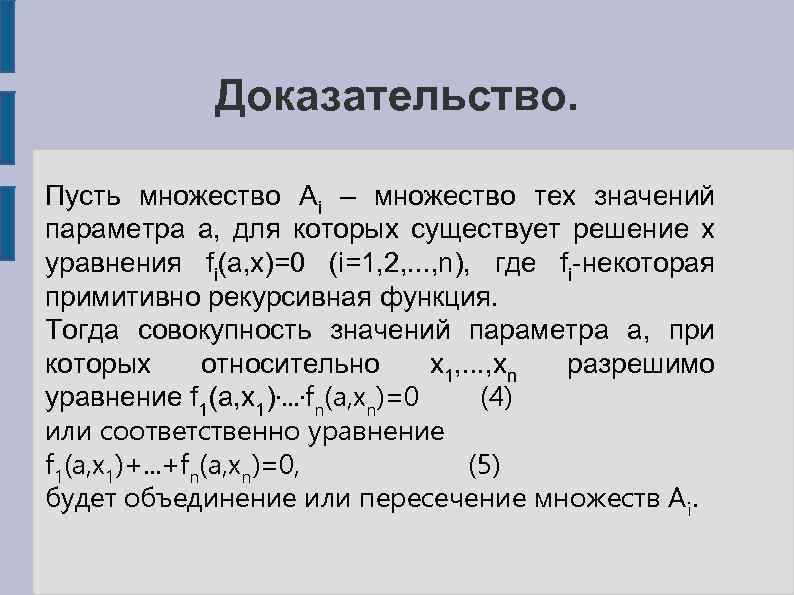 Доказательство.

Пусть множество $A_i$ – множество тех значений параметра a, для которых существует решение x уравнения $f_i(a,x)=0$ $(i=1,2,...,n)$, где $f_i$-некоторая примитивно рекурсивная функция.
Тогда совокупность значений параметра a, при которых относительно $x_1,...,x_n$ разрешимо уравнение $f_1(a,x_1)\cdot...\cdot f_n(a,x_n)=0$ (4)
или соответственно уравнение
$f_1(a,x_1)+...+f_n(a,x_n)=0,$ (5)
будет объединение или пересечение множеств $A_i$.